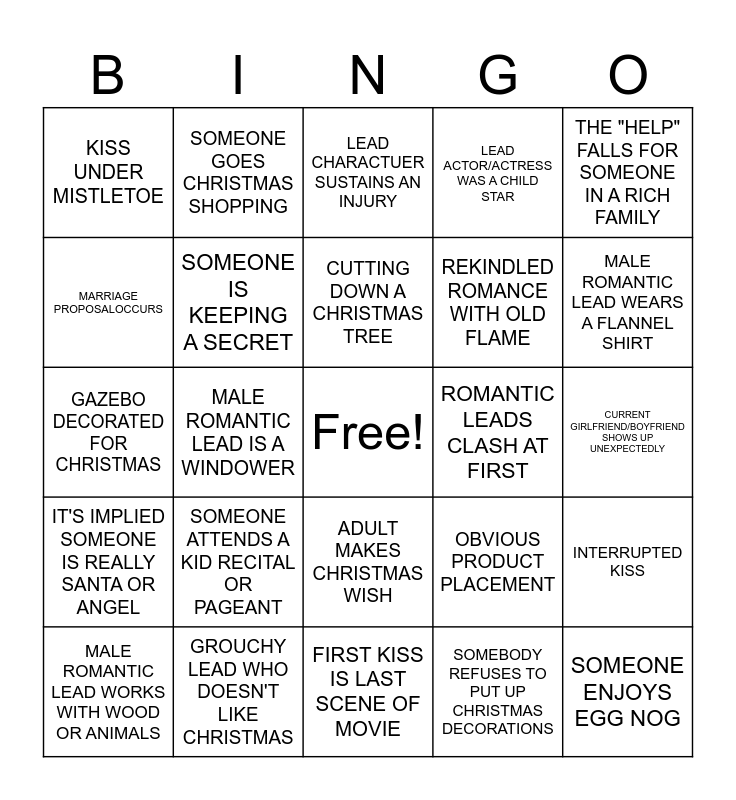 | B | I | N | G | O |
|---|---|---|---|---|
| KISS UNDER MISTLETOE | SOMEONE GOES CHRISTMAS SHOPPING | LEAD CHARACTUER SUSTAINS AN INJURY | LEAD ACTOR/ACTRESS WAS A CHILD STAR | THE "HELP" FALLS FOR SOMEONE IN A RICH FAMILY |
| MARRIAGE PROPOSALOCCURS | SOMEONE IS KEEPING A SECRET | CUTTING DOWN A CHRISTMAS TREE | REKINDLED ROMANCE WITH OLD FLAME | MALE ROMANTIC LEAD WEARS A FLANNEL SHIRT |
| GAZEBO DECORATED FOR CHRISTMAS | MALE ROMANTIC LEAD IS A WINDOWER | Free! | ROMANTIC LEADS CLASH AT FIRST | CURRENT GIRLFRIEND/BOYFRIEND SHOWS UP UNEXPECTEDLY |
| IT'S IMPLIED SOMEONE IS REALLY SANTA OR ANGEL | SOMEONE ATTENDS A KID RECITAL OR PAGEANT | ADULT MAKES CHRISTMAS WISH | OBVIOUS PRODUCT PLACEMENT | INTERRUPTED KISS |
| MALE ROMANTIC LEAD WORKS WITH WOOD OR ANIMALS | GROUCHY LEAD WHO DOESN'T LIKE CHRISTMAS | FIRST KISS IS LAST SCENE OF MOVIE | SOMEBODY REFUSES TO PUT UP CHRISTMAS DECORATIONS | SOMEONE ENJOYS EGG NOG |